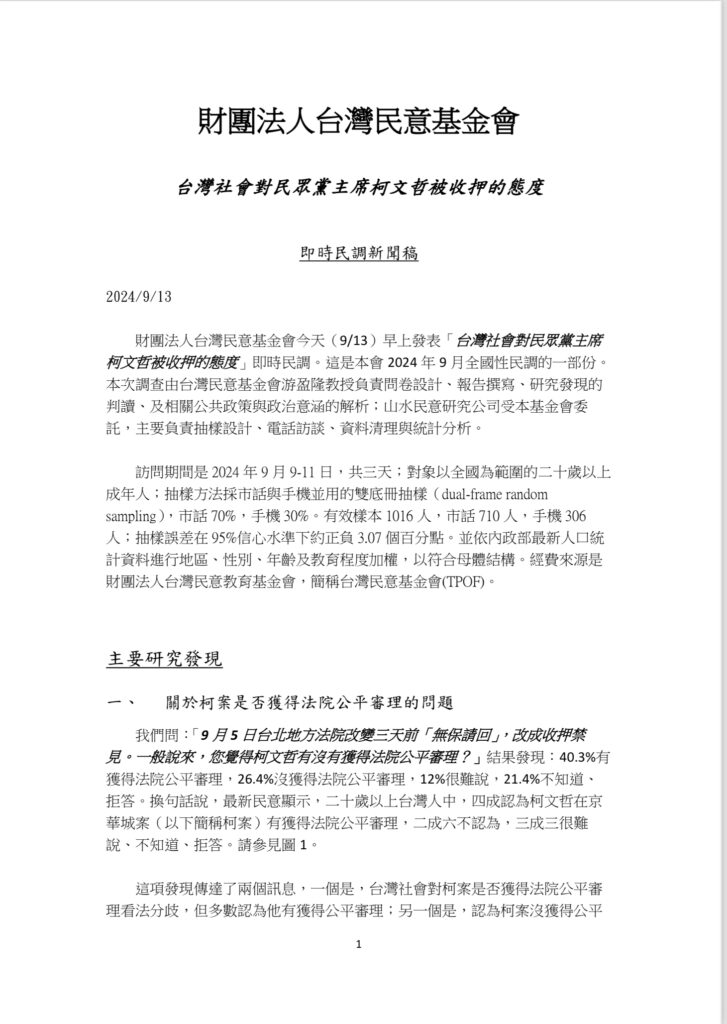 財團法人台灣民意基金會

台灣社會對民眾黨主席柯文哲被收押的態度

即時民調新聞稿

2024/9/13

財團法人台灣民意基金會今天（9/13）早上發表「台灣社會對民眾黨主席柯文哲被收押的態度」即時民調。這是本會2024年9月全國性民調的一部份。本次調查由台灣民意基金會游盈隆教授負責問卷設計、報告撰寫、研究發現的判讀、及相關公共政策與政治意涵的解析；山水民意研究公司受本基金會委託，主要負責抽樣設計、電話訪談、資料清理與統計分析。

訪問期間是2024年9月9-11日，共三天；對象以全國為範圍的二十歲以上成年人；抽樣方法採市話與手機並用的雙底冊抽樣（dual-frame random sampling），市話70%，手機30%。有效樣本1016人，市話710人，手機306人；抽樣誤差在95%信心水準下約正負3.07個百分點。並依內政部最新人口統計資料進行地區、性別、年齡及教育程度加權，以符合母體結構。經費來源是財團法人台灣民意教育基金會，簡稱台灣民意基金會(TPOF)。

主要研究發現

一、 關於柯案是否獲得法院公平審理的問題

我們問：「9月5日台北地方法院改變三天前「無保請回」，改成收押禁見。一般說來，您覺得柯文哲有沒有獲得法院公平審理？」結果發現：40.3%有獲得法院公平審理，26.4%沒獲得法院公平審理，12%很難說，21.4%不知道、拒答。換句話說，最新民意顯示，二十歲以上台灣人中，四成認為柯文哲在京華城案（以下簡稱柯案）有獲得法院公平審理，二成六不認為，三成三很難說、不知道、拒答。請參見圖1。

這項發現傳達了兩個訊息，一個是，台灣社會對柯案是否獲得法院公平審理看法分歧，但多數認為他有獲得公平審理；另一個是，認為柯案沒獲得公平

1